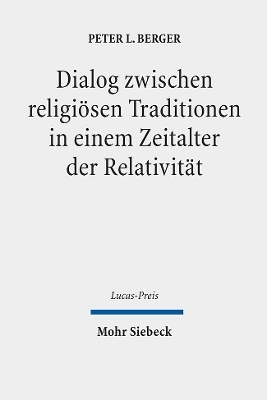 PETER L. BERGER

Dialog zwischen religiösen Traditionen in einem Zeitalter der Relativität

Lucas-Preis

Mohr Siebeck